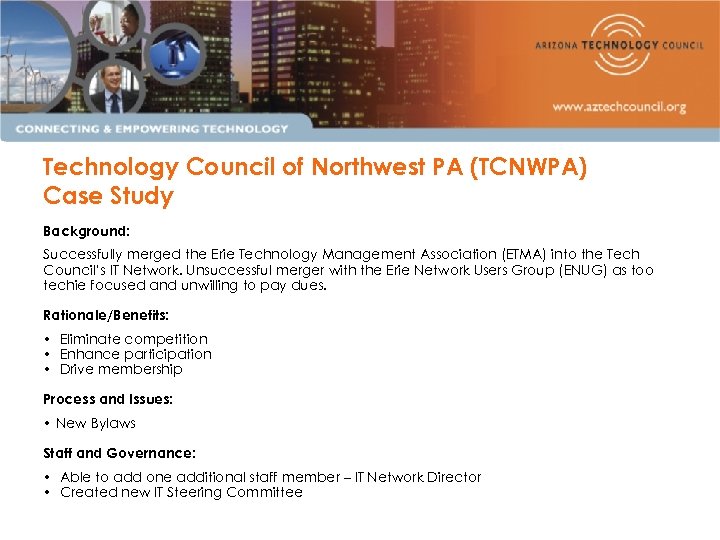 ARIZONA TECHNOLOGY COUNCIL

www.aztechcouncil.org

CONNECTING & EMPOWERING TECHNOLOGY

Technology Council of Northwest PA (TCNWPA)
Case Study

Background:

Successfully merged the Erie Technology Management Association (ETMA) into the Tech Council's IT Network. Unsuccessful merger with the Erie Network Users Group (ENUG) as too techie focused and unwilling to pay dues.

Rationale/Benefits:

• Eliminate competition
• Enhance participation
• Drive membership

Process and Issues:

• New Bylaws

Staff and Governance:

• Able to add one additional staff member – IT Network Director
• Created new IT Steering Committee